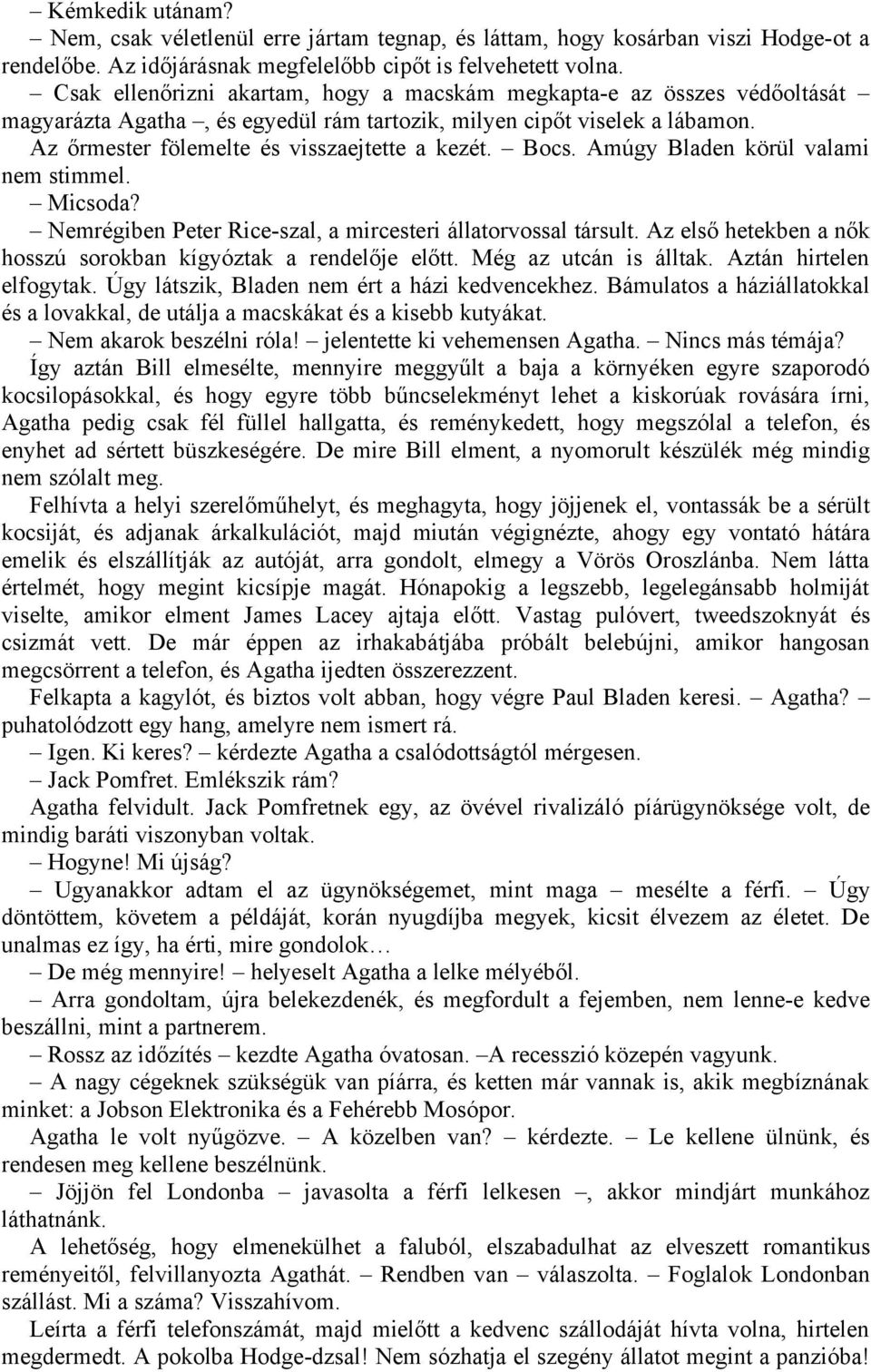 – Kémkedik utánam?
– Nem, csak véletlenül erre jártam tegnap, és láttam, hogy kosárban viszi Hodge-ot a rendelőbe. Az időjárásnak megfelelőbb cipőt is felvehetett volna.
– Csak ellenőrizni akartam, hogy a macskám megkapta-e az összes védőoltását – magyarázta Agatha –, és egyedül rám tartozik, milyen cipőt viselek a lábamon.
Az őrmester fölemelte és visszaejtette a kezét. – Bocs. Amúgy Bladen körül valami nem stimmel.
– Micsoda?
– Nemrégiben Peter Rice-szal, a mircesteri állatorvossal társult. Az első hetekben a nők hosszú sorokban kígyóztak a rendelője előtt. Még az utcán is álltak. Aztán hirtelen elfogytak. Úgy látszik, Bladen nem ért a házi kedvencekhez. Bámulatos a háziállatokkal és a lovakkal, de utálja a macskákat és a kisebb kutyákat.
– Nem akarok beszélni róla! – jelentette ki vehemensen Agatha. – Nincs más témája?
Így aztán Bill elmesélte, mennyire meggyűlt a baja a környéken egyre szaporodó kocsilopásokkal, és hogy egyre több bűncselekményt lehet a kiskorúak rovására írni, Agatha pedig csak fél füllel hallgatta, és reménykedett, hogy megszólal a telefon, és enyhet ad sértett büszkeségére. De mire Bill elment, a nyomorult készülék még mindig nem szólalt meg.
Felhívta a helyi szerelőműhelyt, és meghagyta, hogy jöjjenek el, vontassák be a sérült kocsiját, és adjanak árkalkulációt, majd miután végignézte, ahogy egy vontató hátára emelik és elszállítják az autóját, arra gondolt, elmegy a Vörös Oroszlánba. Nem látta értelmét, hogy megint kicsípje magát. Hónapokig a legszebb, legelegánsabb holmiját viselte, amikor elment James Lacey ajtaja előtt. Vastag pulóvert, tweedszoknyát és csizmát vett. De már éppen az irhakabátjába próbált belebújni, amikor hangosan megcsörrent a telefon, és Agatha ijedten összerezzent.
Felkapta a kagylót, és biztos volt abban, hogy végre Paul Bladen keresi. – Agatha? – puhatolódzott egy hang, amelyre nem ismert rá.
– Igen. Ki keres? – kérdezte Agatha a csalódottságtól mérgesen.
– Jack Pomfret. Emlékszik rám?
Agatha felvidult. Jack Pomfretnek egy, az övével rivalizáló piárügynöksége volt, de mindig baráti viszonyban voltak.
– Hogyne! Mi újság?
– Ugyanakkor adtam el az ügynökségemet, mint maga – mesélte a férfi. – Úgy döntöttem, követem a példáját, korán nyugdíjba megyek, kicsit élvezem az életet. De unalmas ez így, ha érti, mire gondolok…
– De még mennyire! – helyeselt Agatha a lelke mélyéből.
– Arra gondoltam, újra belekezdenék, és megfordult a fejemben, nem lenne-e kedve beszállni, mint a partnerem.
– Rossz az időzítés – kezdte Agatha óvatosan. –A recesszió közepén vagyunk.
– A nagy cégeknek szükségük van piárra, és ketten már vannak is, akik megbíznának minket: a Jobson Elektronika és a Fehérebb Mosópor.
Agatha le volt nyűgözve. – A közelben van? – kérdezte. – Le kellene ülnünk, és rendesen meg kellene beszélnünk.
– Jöjjön fel Londonba – javasolta a férfi lelkesen –, akkor mindjárt munkához láthatnánk.
A lehetőség, hogy elmenekülhet a faluból, elszabadulhat az elveszett romantikus reményeitől, felvillanyozta Agathát. – Rendben van – válaszolta. – Foglalok Londonban szállást. Mi a száma? Visszahívom.
Leírta a férfi telefonszámát, majd mielőtt a kedvenc szállodáját hívta volna, hirtelen megdermedt. A pokolba Hodge-dzsal! Nem sózhatja el szegény állatot megint a panzióba!